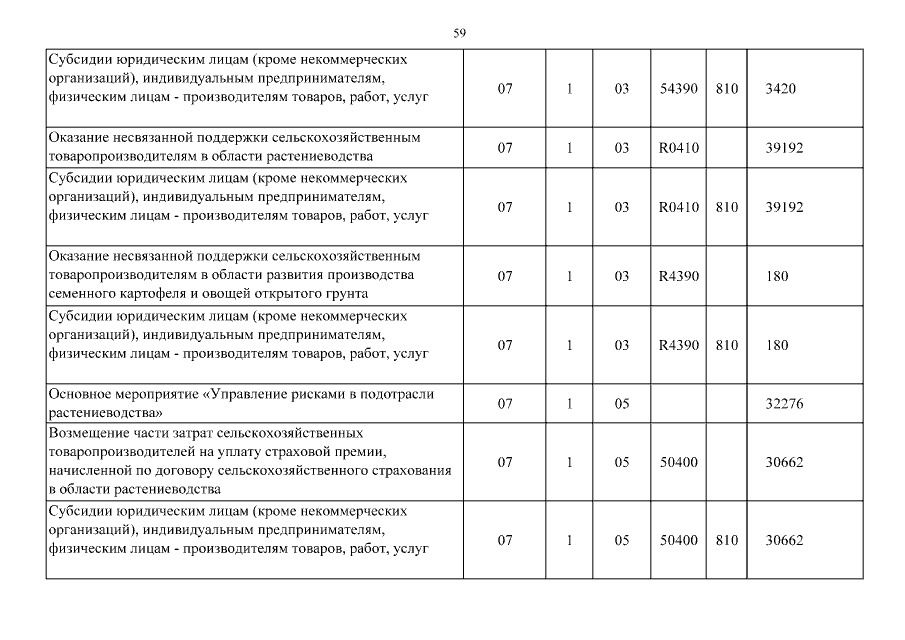 59

| | | | | | | |
|---|---|---|---|---|---|---|
| Субсидии юридическим лицам (кроме некоммерческих организаций), индивидуальным предпринимателям, физическим лицам - производителям товаров, работ, услуг | 07 | 1 | 03 | 54390 | 810 | 3420 |
| Оказание несвязанной поддержки сельскохозяйственным товаропроизводителям в области растениеводства | 07 | 1 | 03 | R0410 | | 39192 |
| Субсидии юридическим лицам (кроме некоммерческих организаций), индивидуальным предпринимателям, физическим лицам - производителям товаров, работ, услуг | 07 | 1 | 03 | R0410 | 810 | 39192 |
| Оказание несвязанной поддержки сельскохозяйственным товаропроизводителям в области развития производства семенного картофеля и овощей открытого грунта | 07 | 1 | 03 | R4390 | | 180 |
| Субсидии юридическим лицам (кроме некоммерческих организаций), индивидуальным предпринимателям, физическим лицам - производителям товаров, работ, услуг | 07 | 1 | 03 | R4390 | 810 | 180 |
| Основное мероприятие «Управление рисками в подотрасли растениеводства» | 07 | 1 | 05 | | | 32276 |
| Возмещение части затрат сельскохозяйственных товаропроизводителей на уплату страховой премии, начисленной по договору сельскохозяйственного страхования в области растениеводства | 07 | 1 | 05 | 50400 | | 30662 |
| Субсидии юридическим лицам (кроме некоммерческих организаций), индивидуальным предпринимателям, физическим лицам - производителям товаров, работ, услуг | 07 | 1 | 05 | 50400 | 810 | 30662 |